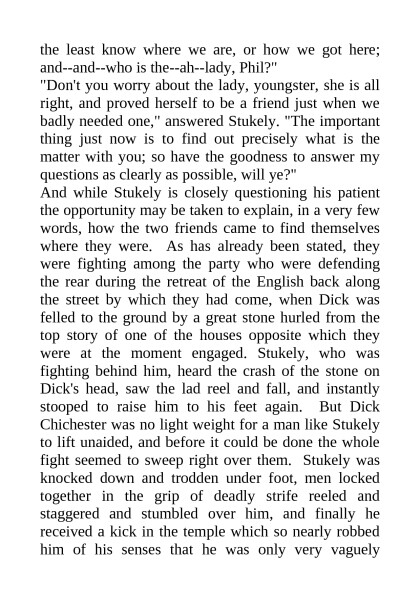 the least know where we are, or how we got here; and--and--who is the--ah--lady, Phil?"
"Don't you worry about the lady, youngster, she is all right, and proved herself to be a friend just when we badly needed one," answered Stukely. "The important thing just now is to find out precisely what is the matter with you; so have the goodness to answer my questions as clearly as possible, will ye?"
And while Stukely is closely questioning his patient the opportunity may be taken to explain, in a very few words, how the two friends came to find themselves where they were. As has already been stated, they were fighting among the party who were defending the rear during the retreat of the English back along the street by which they had come, when Dick was felled to the ground by a great stone hurled from the top story of one of the houses opposite which they were at the moment engaged. Stukely, who was fighting behind him, heard the crash of the stone on Dick's head, saw the lad reel and fall, and instantly stooped to raise him to his feet again. But Dick Chichester was no light weight for a man like Stukely to lift unaided, and before it could be done the whole fight seemed to sweep right over them. Stukely was knocked down and trodden under foot, men locked together in the grip of deadly strife reeled and staggered and stumbled over him, and finally he received a kick in the temple which so nearly robbed him of his senses that he was only very vaguely